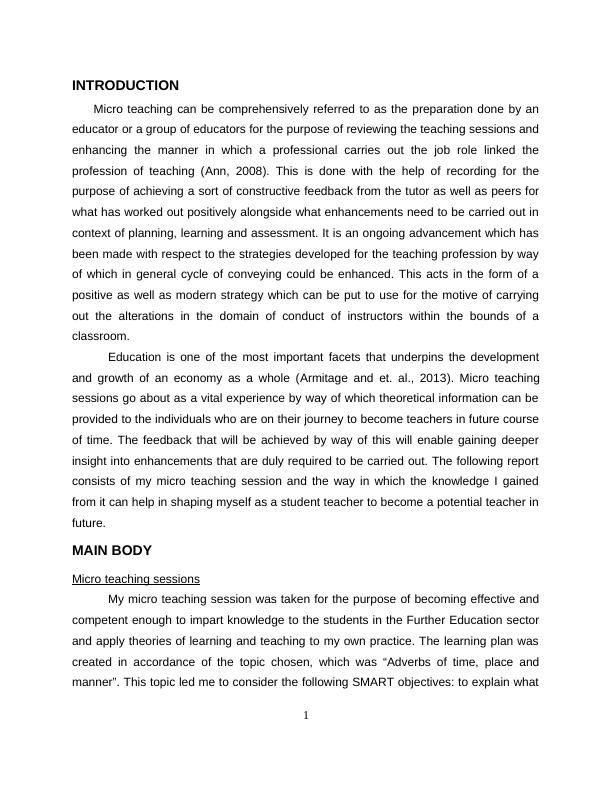 INTRODUCTION

Micro teaching can be comprehensively referred to as the preparation done by an educator or a group of educators for the purpose of reviewing the teaching sessions and enhancing the manner in which a professional carries out the job role linked the profession of teaching (Ann, 2008). This is done with the help of recording for the purpose of achieving a sort of constructive feedback from the tutor as well as peers for what has worked out positively alongside what enhancements need to be carried out in context of planning, learning and assessment. It is an ongoing advancement which has been made with respect to the strategies developed for the teaching profession by way of which in general cycle of conveying could be enhanced. This acts in the form of a positive as well as modern strategy which can be put to use for the motive of carrying out the alterations in the domain of conduct of instructors within the bounds of a classroom.

Education is one of the most important facets that underpins the development and growth of an economy as a whole (Armitage and et. al., 2013). Micro teaching sessions go about as a vital experience by way of which theoretical information can be provided to the individuals who are on their journey to become teachers in future course of time. The feedback that will be achieved by way of this will enable gaining deeper insight into enhancements that are duly required to be carried out. The following report consists of my micro teaching session and the way in which the knowledge I gained from it can help in shaping myself as a student teacher to become a potential teacher in future.

MAIN BODY

Micro teaching sessions

My micro teaching session was taken for the purpose of becoming effective and competent enough to impart knowledge to the students in the Further Education sector and apply theories of learning and teaching to my own practice. The learning plan was created in accordance of the topic chosen, which was “Adverbs of time, place and manner”. This topic led me to consider the following SMART objectives: to explain what

1